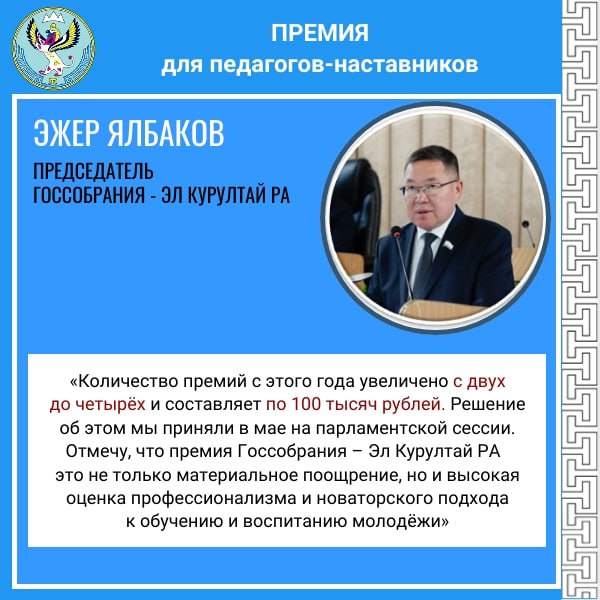 ПРЕМИЯ
для педагогов-наставников

ЭЖЕР ЯЛБАКОВ

ПРЕДСЕДАТЕЛЬ
ГОССОБРАНИЯ - ЭЛ КУРУЛТАЙ РА

«Количество премий с этого года увеличено с двух до четырёх и составляет по 100 тысяч рублей. Решение об этом мы приняли в мае на парламентской сессии. Отмечу, что премия Госсобрания – Эл Курултай РА это не только материальное поощрение, но и высокая оценка профессионализма и новаторского подхода к обучению и воспитанию молодёжи»